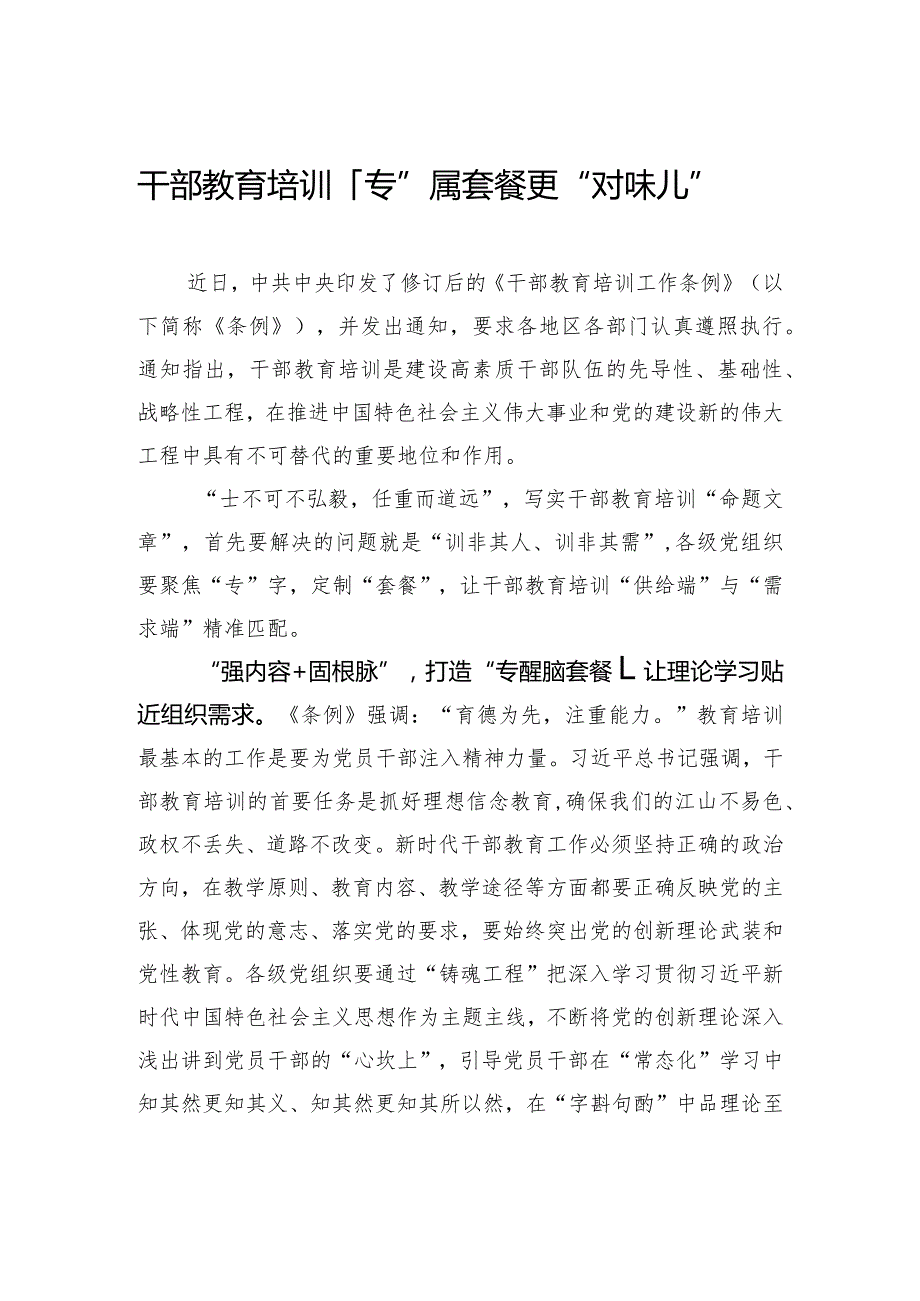 干部教育培训「专”属套餐更“对味儿”

近日，中共中央印发了修订后的《干部教育培训工作条例》（以下简称《条例》），并发出通知，要求各地区各部门认真遵照执行。通知指出，干部教育培训是建设高素质干部队伍的先导性、基础性、战略性工程，在推进中国特色社会主义伟大事业和党的建设新的伟大工程中具有不可替代的重要地位和作用。

“士不可不弘毅，任重而道远”，写实干部教育培训“命题文章”，首先要解决的问题就是“训非其人、训非其需”，各级党组织要聚焦“专”字，定制“套餐”，让干部教育培训“供给端”与“需求端”精准匹配。

“强内容+固根脉”，打造“专醒脑套餐L让理论学习贴近组织需求。《条例》强调：“育德为先，注重能力。”教育培训最基本的工作是要为党员干部注入精神力量。习近平总书记强调，干部教育培训的首要任务是抓好理想信念教育，确保我们的江山不易色、政权不丢失、道路不改变。新时代干部教育工作必须坚持正确的政治方向，在教学原则、教育内容、教学途径等方面都要正确反映党的主张、体现党的意志、落实党的要求，要始终突出党的创新理论武装和党性教育。各级党组织要通过“铸魂工程”把深入学习贯彻习近平新时代中国特色社会主义思想作为主题主线，不断将党的创新理论深入浅出讲到党员干部的“心坎上”，引导党员干部在“常态化”学习中知其然更知其义、知其然更知其所以然，在“字斟句酌”中品理论至